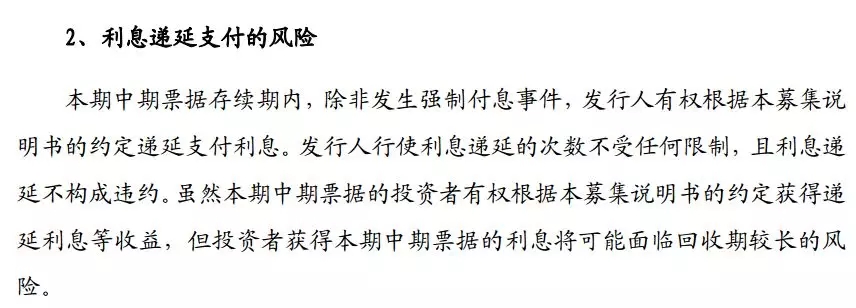 2、利息递延支付的风险

本期中期票据存续期内，除非发生强制付息事件，发行人有权根据本募集说明书的约定递延支付利息。发行人行使利息递延的次数不受任何限制，且利息递延不构成违约。虽然本期中期票据的投资者有权根据本募集说明书的约定获得递延利息等收益，但投资者获得本期中期票据的利息将可能面临回收期较长的风险。